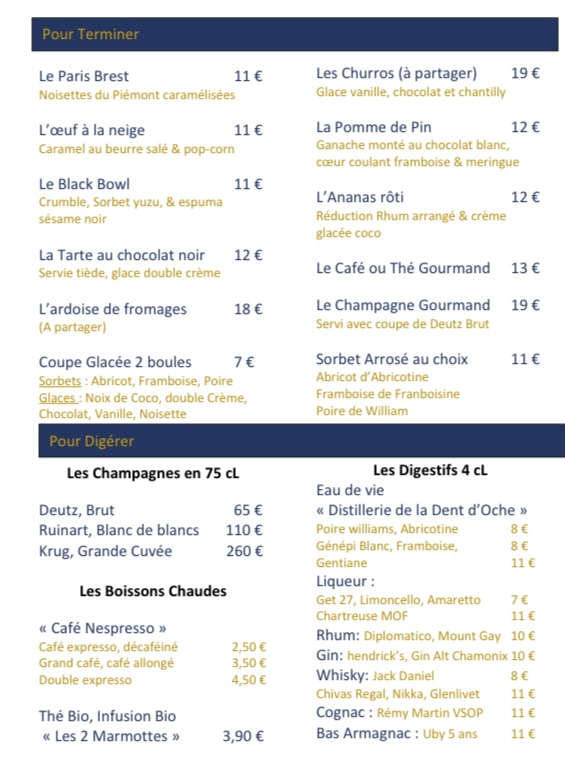 Pour Terminer

Le Paris Brest 11 €
Noisettes du Piémont caramélisées

L'œuf à la neige 11 €
Caramel au beurre salé & pop-corn

Le Black Bowl 11 €
Crumble, Sorbet yuzu, & espuma sésame noir

La Tarte au chocolat noir 12 €
Servie tiède, glace double crème

L'ardoise de fromages 18 €
(A partager)

Coupe Glacée 2 boules 7 €
Sorbets : Abricot, Framboise, Poire
Glaces : Noix de Coco, double Crème, Chocolat, Vanille, Noisette

Les Churros (à partager) 19 €
Glace vanille, chocolat et chantilly

La Pomme de Pin 12 €
Ganache monté au chocolat blanc, cœur coulant framboise & meringue

L'Ananas rôti 12 €
Réduction Rhum arrangé & crème glacée coco

Le Café ou Thé Gourmand 13 €

Le Champagne Gourmand 19 €
Servi avec coupe de Deutz Brut

Sorbet Arrosé au choix 11 €
Abricot d'Abricotine
Framboise de Franboisine
Poire de William

Pour Digérer

Les Champagnes en 75 cL

Deutz, Brut 65 €
Ruinart, Blanc de blancs 110 €
Krug, Grande Cuvée 260 €

Les Boissons Chaudes

« Café Nespresso »
Café expresso, décaféiné 2,50 €
Grand café, café allongé 3,50 €
Double expresso 4,50 €

Thé Bio, Infusion Bio
« Les 2 Marmottes » 3,90 €

Les Digestifs 4 cL
Eau de vie
« Distillerie de la Dent d'Oche »
Poire williams, Abricotine 8 €
Génépi Blanc, Framboise, 8 €
Gentiane 11 €
Liqueur :
Get 27, Limoncello, Amaretto 7 €
Chartreuse MOF 11 €
Rhum: Diplomatico, Mount Gay 10 €
Gin: hendrick's, Gin Alt Chamonix 10 €
Whisky: Jack Daniel 8 €
Chivas Regal, Nikka, Glenlivet 11 €
Cognac : Rémy Martin VSOP 11 €
Bas Armagnac : Uby 5 ans 11 €